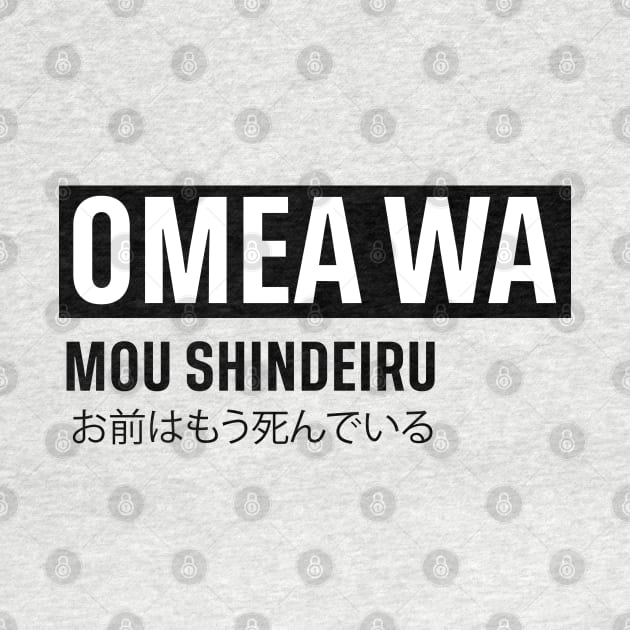 OMEA WA
MOU SHINDEIRU
お前はもう死んでいる